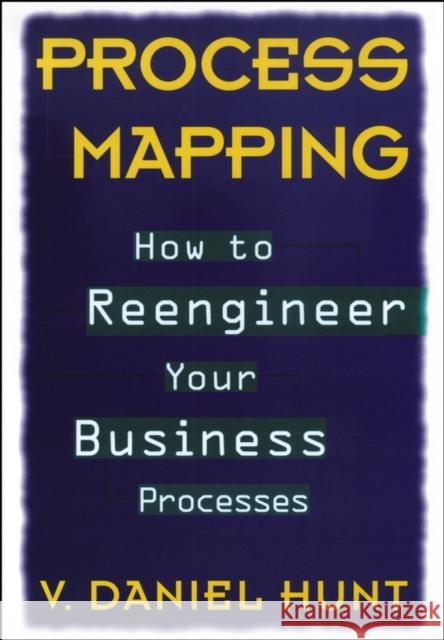 PROCESS MAPPING

How to Reengineer Your Business Processes

V. DANIEL HUNT